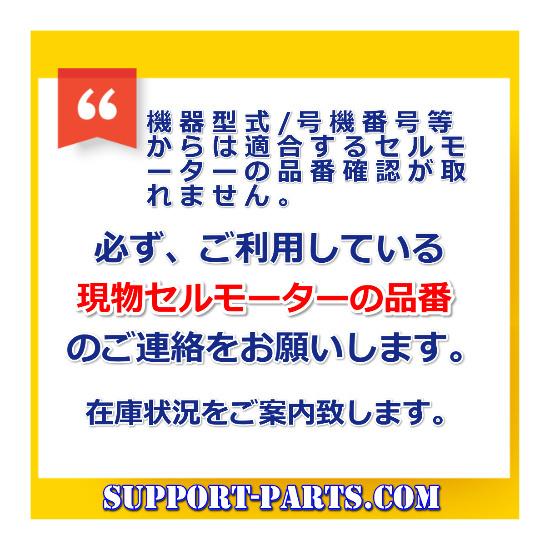 “

機器型式/号機番号等からは適合するセルモーターの品番確認が取れません。

必ず、ご利用している
現物セルモーターの品番
のご連絡をお願いします。

在庫状況をご案内致します。

SUPPORT-PARTS.COM